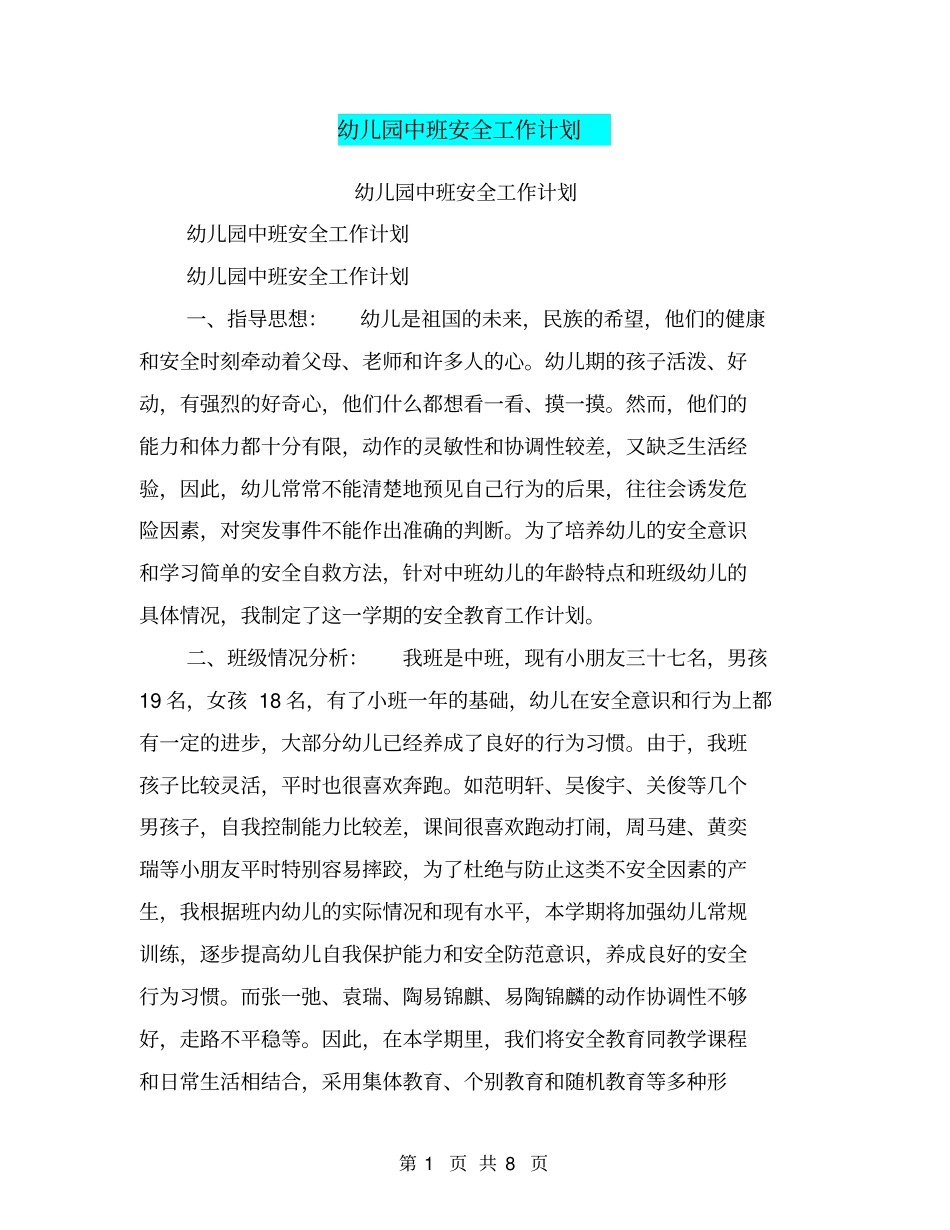 幼儿园中班安全工作计划

幼儿园中班安全工作计划

幼儿园中班安全工作计划

幼儿园中班安全工作计划

一、指导思想： 幼儿是祖国的未来，民族的希望，他们的健康和安全时刻牵动着父母、老师和许多人的心。幼儿期的孩子活泼、好动，有强烈的好奇心，他们什么都想看一看、摸一摸。然而，他们的能力和体力都十分有限，动作的灵敏性和协调性较差，又缺乏生活经验，因此，幼儿常常不能清楚地预见自己行为的后果，往往会诱发危险因素，对突发事件不能作出准确的判断。为了培养幼儿的安全意识和学习简单的安全自救方法，针对中班幼儿的年龄特点和班级幼儿的具体情况，我制定了这一学期的安全教育工作计划。

二、班级情况分析： 我班是中班，现有小朋友三十七名，男孩19名，女孩18名，有了小班一年的基础，幼儿在安全意识和行为上都有一定的进步，大部分幼儿已经养成了良好的行为习惯。由于，我班孩子比较灵活，平时也很喜欢奔跑。如范明轩、吴俊宇、关俊等几个男孩子，自我控制能力比较差，课间很喜欢跑动打闹，周马建、黄奕瑞等小朋友平时特别容易摔跤，为了杜绝与防止这类不安全因素的产生，我根据班内幼儿的实际情况和现有水平，本学期将加强幼儿常规训练，逐步提高幼儿自我保护能力和安全防范意识，养成良好的安全行为习惯。而张一弛、袁瑞、陶易锦麒、易陶锦麟的动作协调性不够好，走路不平稳等。因此，在本学期里，我们将安全教育同教学课程和日常生活相结合，采用集体教育、个别教育和随机教育等多种形

第1页 共8页